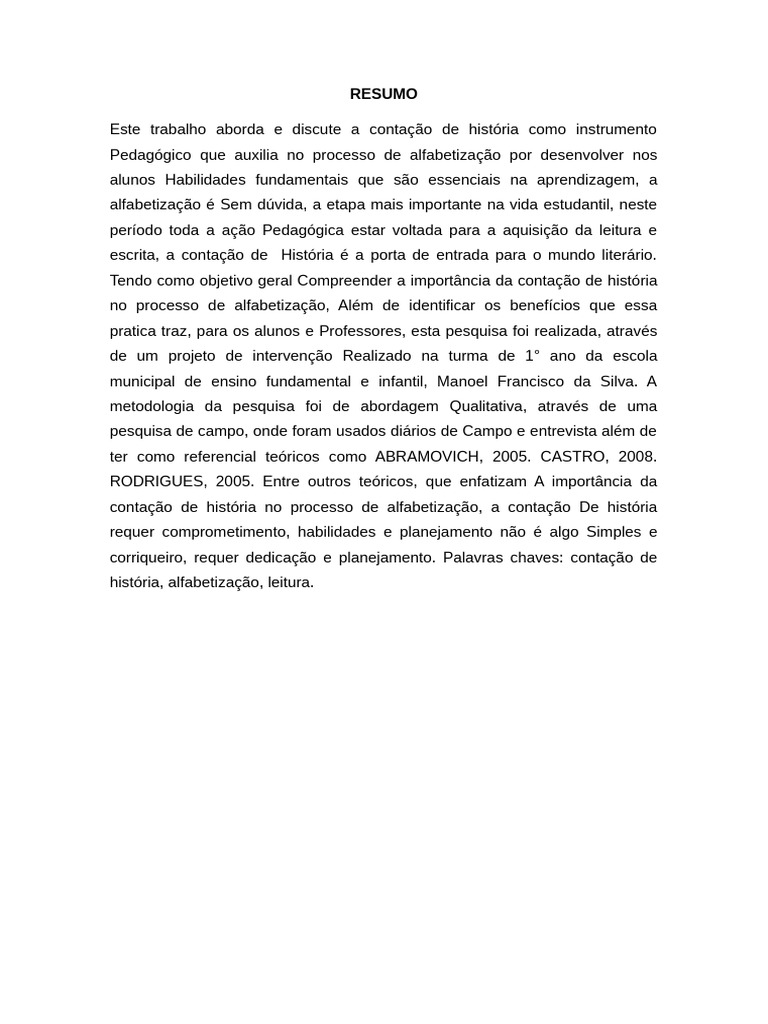 RESUMO

Este trabalho aborda e discute a contação de história como instrumento Pedagógico que auxilia no processo de alfabetização por desenvolver nos alunos Habilidades fundamentais que são essenciais na aprendizagem, a alfabetização é Sem dúvida, a etapa mais importante na vida estudantil, neste período toda a ação Pedagógica estar voltada para a aquisição da leitura e escrita, a contação de História é a porta de entrada para o mundo literário. Tendo como objetivo geral Compreender a importância da contação de história no processo de alfabetização, Além de identificar os benefícios que essa pratica traz, para os alunos e Professores, esta pesquisa foi realizada, através de um projeto de intervenção Realizado na turma de 1° ano da escola municipal de ensino fundamental e infantil, Manoel Francisco da Silva. A metodologia da pesquisa foi de abordagem Qualitativa, através de uma pesquisa de campo, onde foram usados diários de Campo e entrevista além de ter como referencial teóricos como ABRAMOVICH, 2005. CASTRO, 2008. RODRIGUES, 2005. Entre outros teóricos, que enfatizam A importância da contação de história no processo de alfabetização, a contação De história requer comprometimento, habilidades e planejamento não é algo Simples e corriqueiro, requer dedicação e planejamento. Palavras chaves: contação de história, alfabetização, leitura.